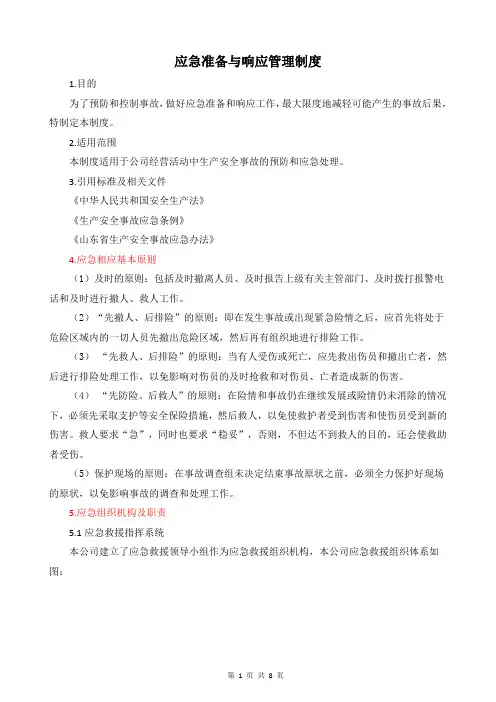 应急准备与响应管理制度

1.目的

为了预防和控制事故，做好应急准备和响应工作，最大限度地减轻可能产生的事故后果，特制定本制度。

2.适用范围

本制度适用于公司经营活动中生产安全事故的预防和应急处理。

3.引用标准及相关文件

《中华人民共和国安全生产法》

《生产安全事故应急条例》

《山东省生产安全事故应急办法》

4.应急相应基本原则

（1）及时的原则：包括及时撤离人员、及时报告上级有关主管部门、及时拨打报警电话和及时进行撤人、救人工作。

（2）“先撤人、后排险”的原则：即在发生事故或出现紧急险情之后，应首先将处于危险区域内的一切人员先撤出危险区域，然后再有组织地进行排险工作。

（3）“先救人、后排险”的原则：当有人受伤或死亡，应先救出伤员和撤出亡者，然后进行排险处理工作，以免影响对伤员的及时抢救和对伤员、亡者造成新的伤害。

（4）“先防险、后救人”的原则：在险情和事故仍在继续发展或险情仍未消除的情况下，必须先采取支护等安全保险措施，然后救人，以免使救护者受到伤害和使伤员受到新的伤害。救人要求“急”，同时也要求“稳妥”，否则，不但达不到救人的目的，还会使救助者受伤。

（5）保护现场的原则：在事故调查组未决定结束事故原状之前，必须全力保护好现场的原状，以免影响事故的调查和处理工作。

5.应急组织机构及职责

5.1 应急救援指挥系统

本公司建立了应急救援领导小组作为应急救援组织机构，本公司应急救援组织体系如图：

第 1 页 共 8 页